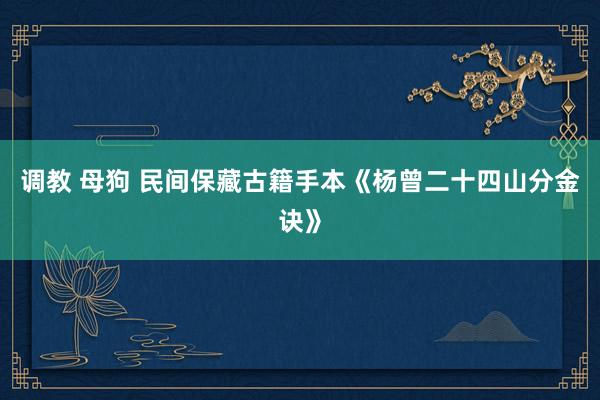 调教 母狗 民间保藏古籍手本《杨曾二十四山分金诀》